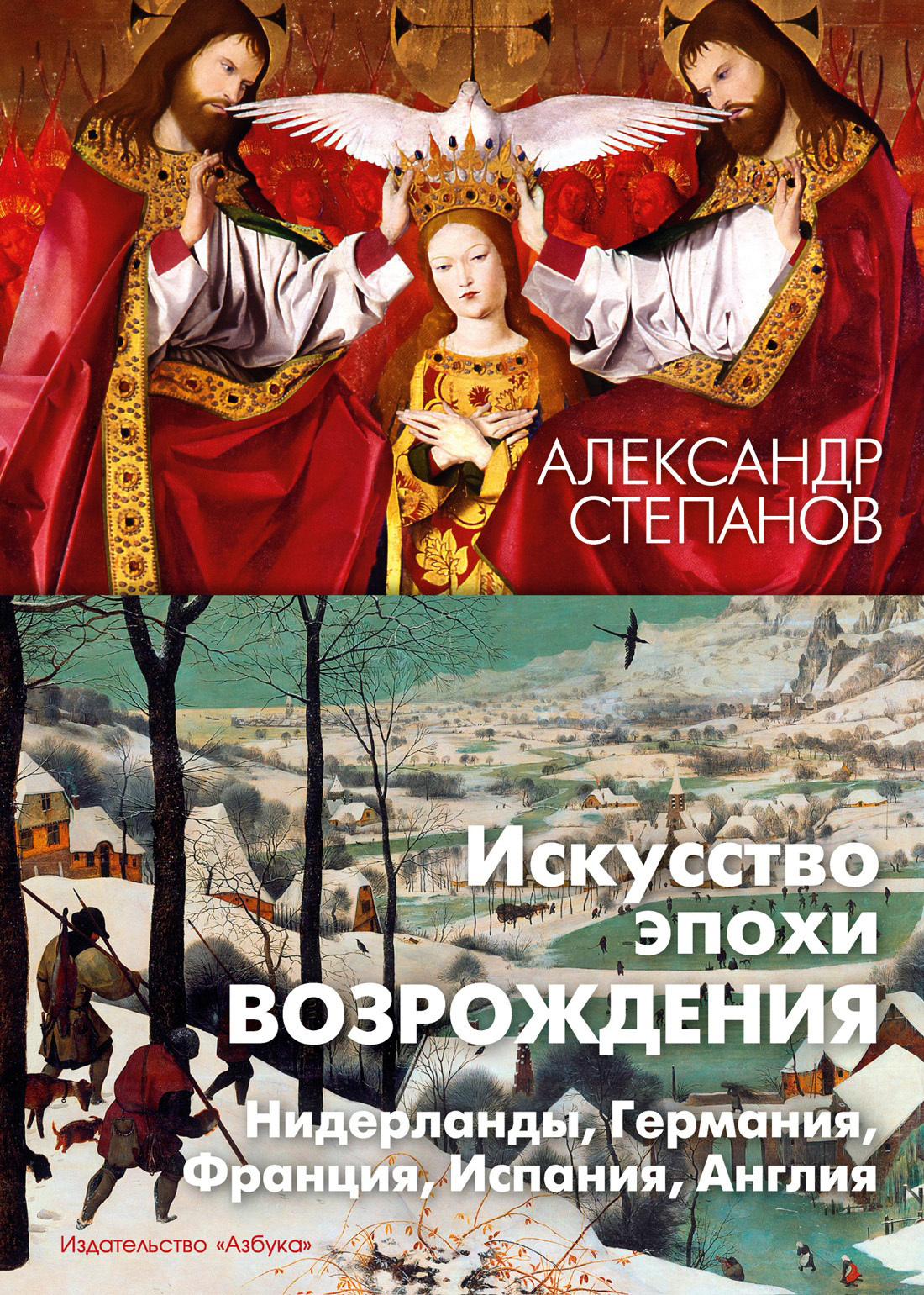 АЛЕКСАНДР СТЕПАНОВ

Искусство эпохи ВОЗРОЖДЕНИЯ

Нидерланды, Германия, Франция, Испания, Англия

Издательство «Азбука»